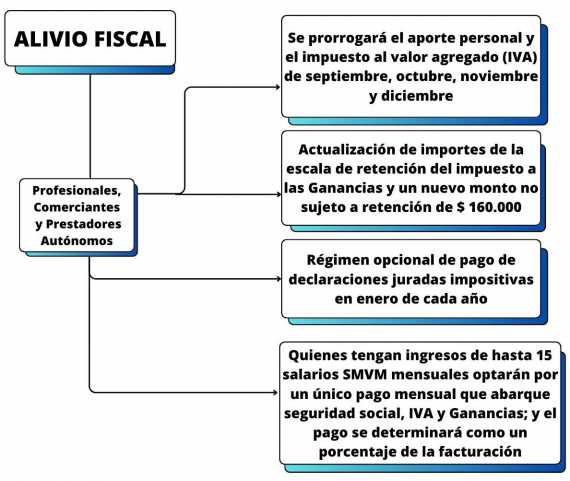 ALIVIO FISCAL

Profesionales, Comerciantes y Prestadores Autónomos

Se prorrogará el aporte personal y el impuesto al valor agregado (IVA) de septiembre, octubre, noviembre y diciembre

Actualización de importes de la escala de retención del impuesto a las Ganancias y un nuevo monto no sujeto a retención de $ 160.000

Régimen opcional de pago de declaraciones juradas impositivas en enero de cada año

Quienes tengan ingresos de hasta 15 salarios SMVM mensuales optarán por un único pago mensual que abarque seguridad social, IVA y Ganancias; y el pago se determinará como un porcentaje de la facturación